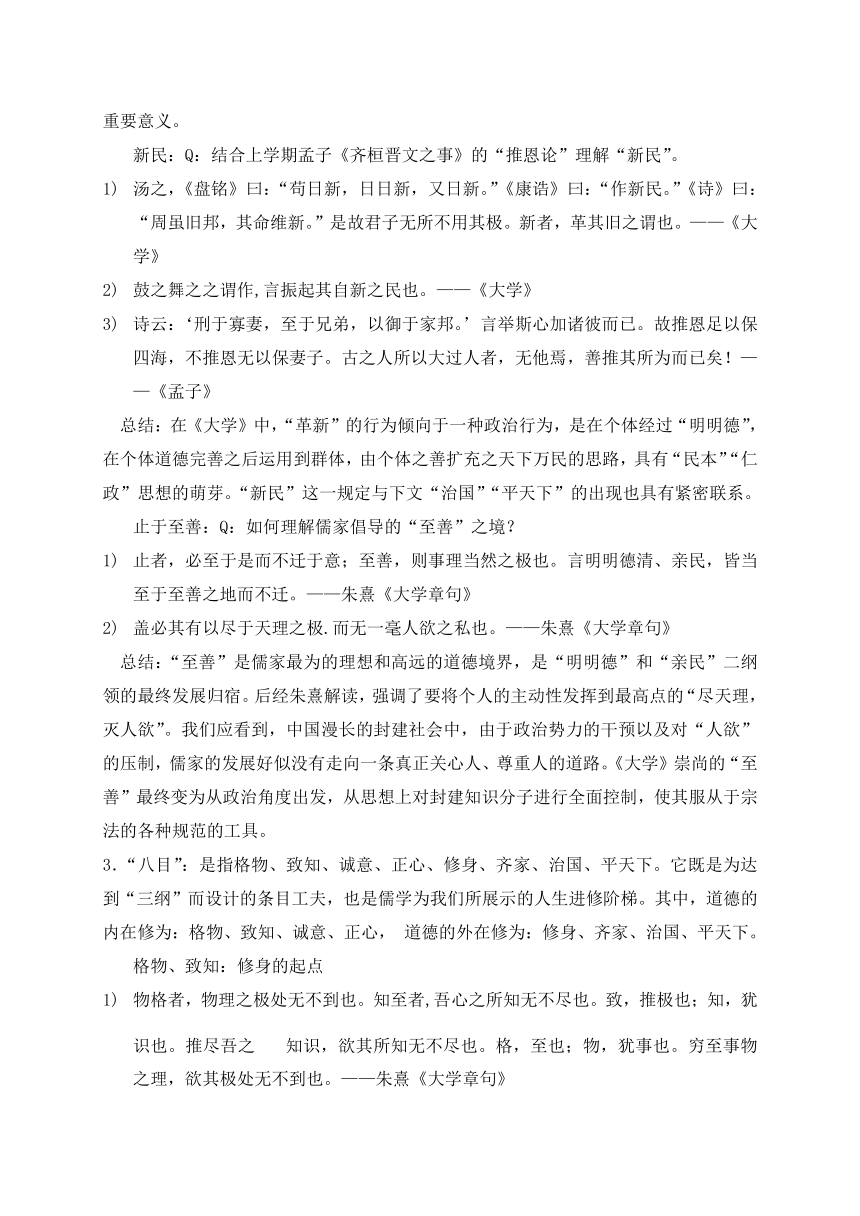 重要意义。

新民：Q：结合上学期孟子《齐桓晋文之事》的“推恩论”理解“新民”。

1) 汤之，《盘铭》曰：“苟日新，日日新，又日新。”《康诰》曰：“作新民。”《诗》曰：“周虽旧邦，其命维新。”是故君子无所不用其极。新者，革其旧之谓也。——《大学》

2) 鼓之舞之之谓作,言振起其自新之民也。——《大学》

3) 诗云：‘刑于寡妻，至于兄弟，以御于家邦。’言举斯心加诸彼而已。故推恩足以保四海，不推恩无以保妻子。古之人所以大过人者，无他焉，善推其所为而已矣！——《孟子》

总结：在《大学》中，“革新”的行为倾向于一种政治行为，是在个体经过“明明德”，在个体道德完善之后运用到群体，由个体之善扩充之天下万民的思路，具有“民本”“仁政”思想的萌芽。“新民”这一规定与下文“治国”“平天下”的出现也具有紧密联系。

止于至善：Q：如何理解儒家倡导的“至善”之境？

1) 止者，必至于是而不迁于意；至善，则事理当然之极也。言明明德清、亲民，皆当至于至善之地而不迁。——朱熹《大学章句》

2) 盖必其有以尽于天理之极.而无一毫人欲之私也。——朱熹《大学章句》

总结：“至善”是儒家最为的理想和高远的道德境界，是“明明德”和“亲民”二纲领的最终发展归宿。后经朱熹解读，强调了要将个人的主动性发挥到最高点的“尽天理，灭人欲”。我们应看到，中国漫长的封建社会中，由于政治势力的干预以及对“人欲”的压制，儒家的发展好似没有走向一条真正关心人、尊重人的道路。《大学》崇尚的“至善”最终变为从政治角度出发，从思想上对封建知识分子进行全面控制，使其服从于宗法的各种规范的工具。

3．“八目”：是指格物、致知、诚意、正心、修身、齐家、治国、平天下。它既是为达到“三纲”而设计的条目工夫，也是儒学为我们所展示的人生进修阶梯。其中，道德的内在修为：格物、致知、诚意、正心， 道德的外在修为：修身、齐家、治国、平天下。

格物、致知：修身的起点

1) 物格者，物理之极处无不到也。知至者,吾心之所知无不尽也。致，推极也；知，犹识也。推尽吾之 知识，欲其所知无不尽也。格，至也；物，犹事也。穷至事物之理，欲其极处无不到也。——朱熹《大学章句》